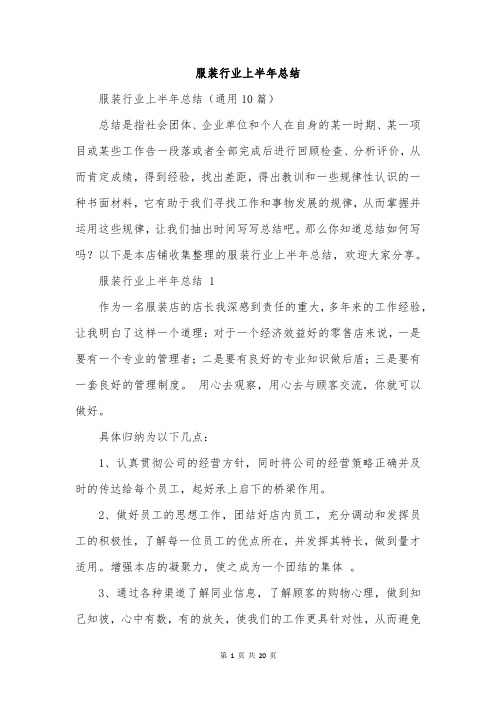 服装行业上半年总结

服装行业上半年总结（通用10篇）

总结是指社会团体、企业单位和个人在自身的某一时期、某一项目或某些工作告一段落或者全部完成后进行回顾检查、分析评价，从而肯定成绩，得到经验，找出差距，得出教训和一些规律性认识的一种书面材料，它有助于我们寻找工作和事物发展的规律，从而掌握并运用这些规律，让我们抽出时间写写总结吧。那么你知道总结如何写吗？以下是本店铺收集整理的服装行业上半年总结，欢迎大家分享。

服装行业上半年总结 1

作为一名服装店的店长我深感到责任的重大，多年来的工作经验，让我明白了这样一个道理：对于一个经济效益好的零售店来说，一是要有一个专业的管理者；二是要有良好的专业知识做后盾；三是要有一套良好的管理制度。 用心去观察，用心去与顾客交流，你就可以做好。

具体归纳为以下几点：

1、认真贯彻公司的经营方针，同时将公司的经营策略正确并及时的传达给每个员工，起好承上启下的桥梁作用。

2、做好员工的思想工作，团结好店内员工，充分调动和发挥员工的积极性，了解每一位员工的优点所在，并发挥其特长，做到量才适用。增强本店的凝聚力，使之成为一个团结的集体 。

3、通过各种渠道了解同业信息，了解顾客的购物心理，做到知己知彼，心中有数，有的放矢，使我们的工作更具针对性，从而避免

第 1 页 共 20 页